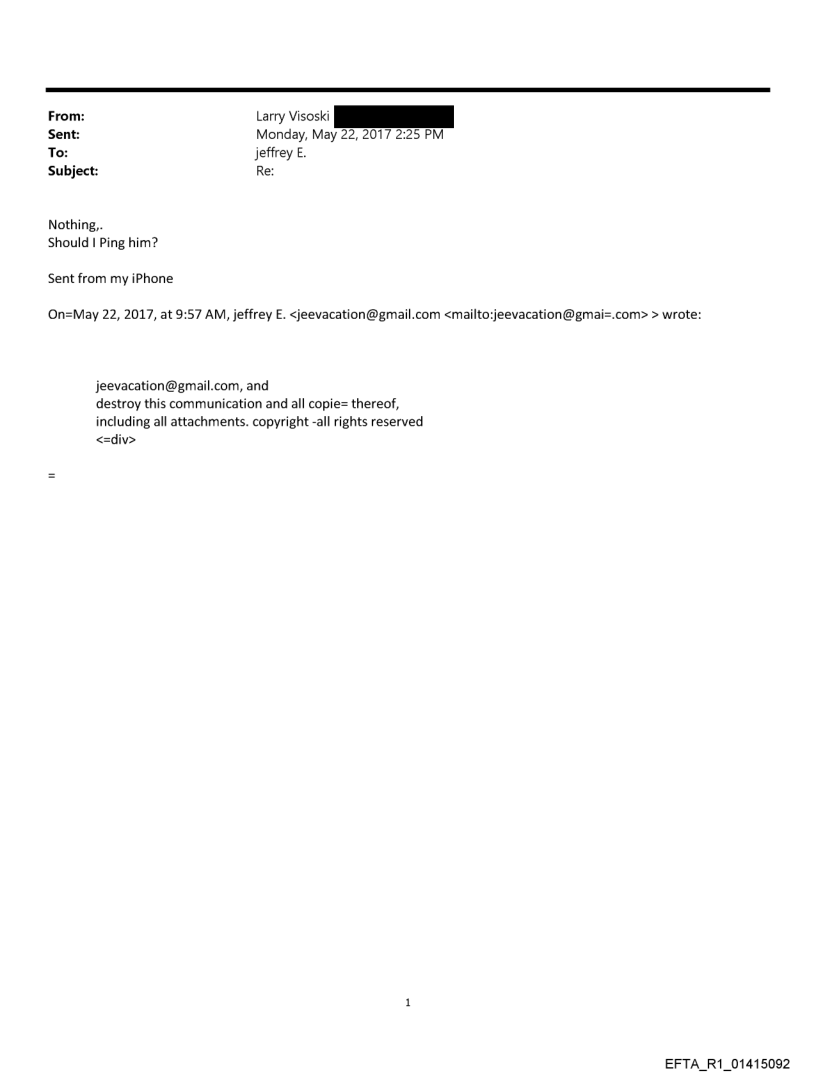 From: Larry Visoski
Sent: Monday, May 22, 2017 2:25 PM
To: jeffrey E.
Subject: Re:

Nothing,.
Should I Ping him?

Sent from my iPhone

On=May 22, 2017, at 9:57 AM, jeffrey E. <jeevacation@gmail.com <mailto:jeevacation@gmai=.com> > wrote:

jeevacation@gmail.com, and
destroy this communication and all copie= thereof,
including all attachments. copyright -all rights reserved
<=div>

=

1

EFTA_R1_01415092